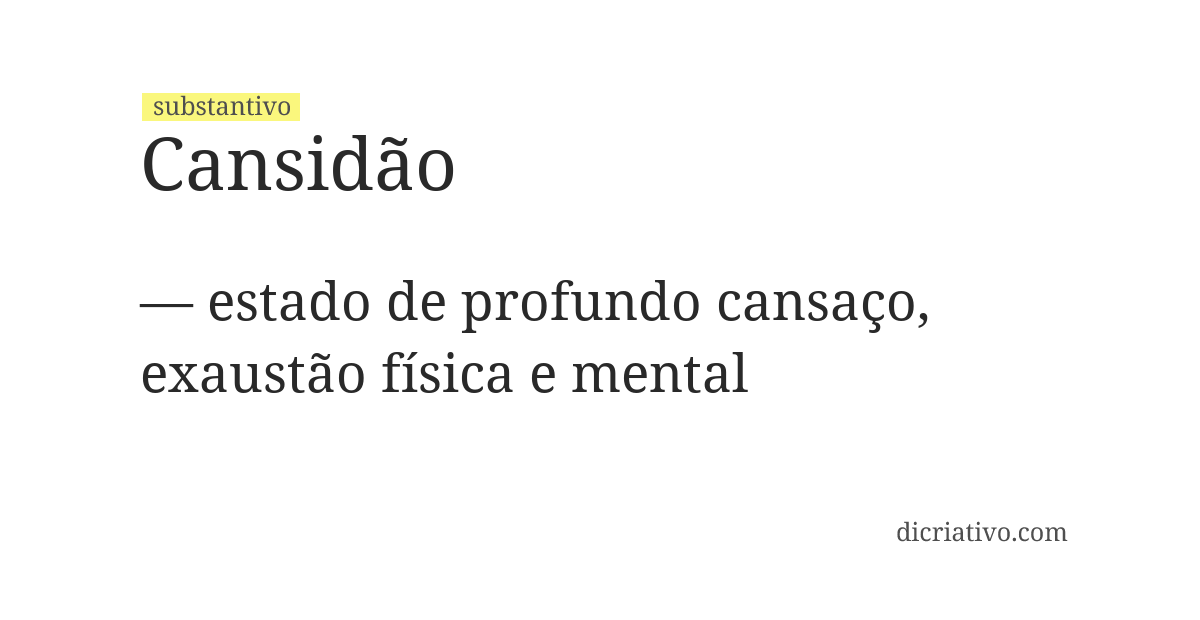 substantivo
Cansidão

— estado de profundo cansaço, exaustão física e mental

dicriativo.com